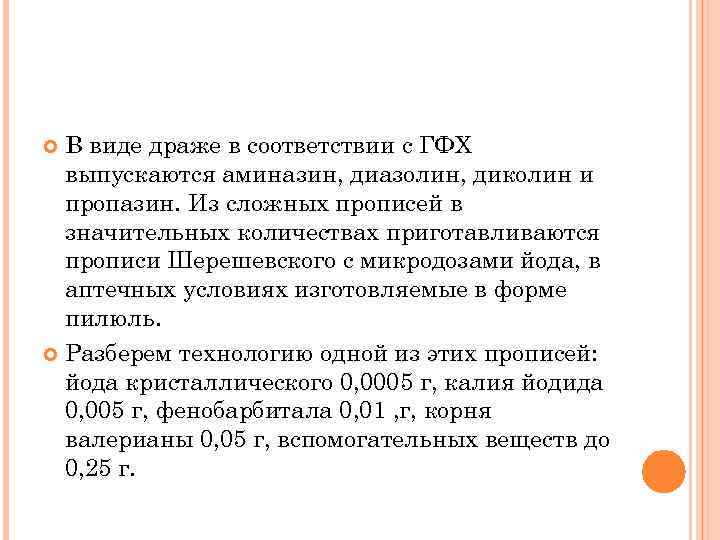 В виде драже в соответствии с ГФХ выпускаются аминазин, диазолин, диколин и пропазин. Из сложных прописей в значительных количествах приготавливаются прописи Шерешевского с микродозами йода, в аптечных условиях изготовляемые в форме пилюль.

Разберем технологию одной из этих прописей: йода кристаллического 0,0005 г, калия йодида 0,005 г, фенобарбитала 0,01 ,г, корня валерианы 0,05 г, вспомогательных веществ до 0,25 г.